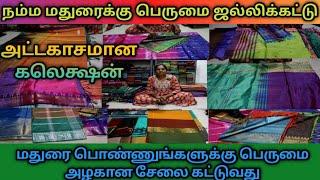 நம்ம மதுரைக்கு பெருமை ஜல்லிக்கட்டு

அட்டகாசமான கலெக்ஷன்

மதுரை பொண்ணுங்களுக்கு பெருமை அழகான சேலை கட்டுவது